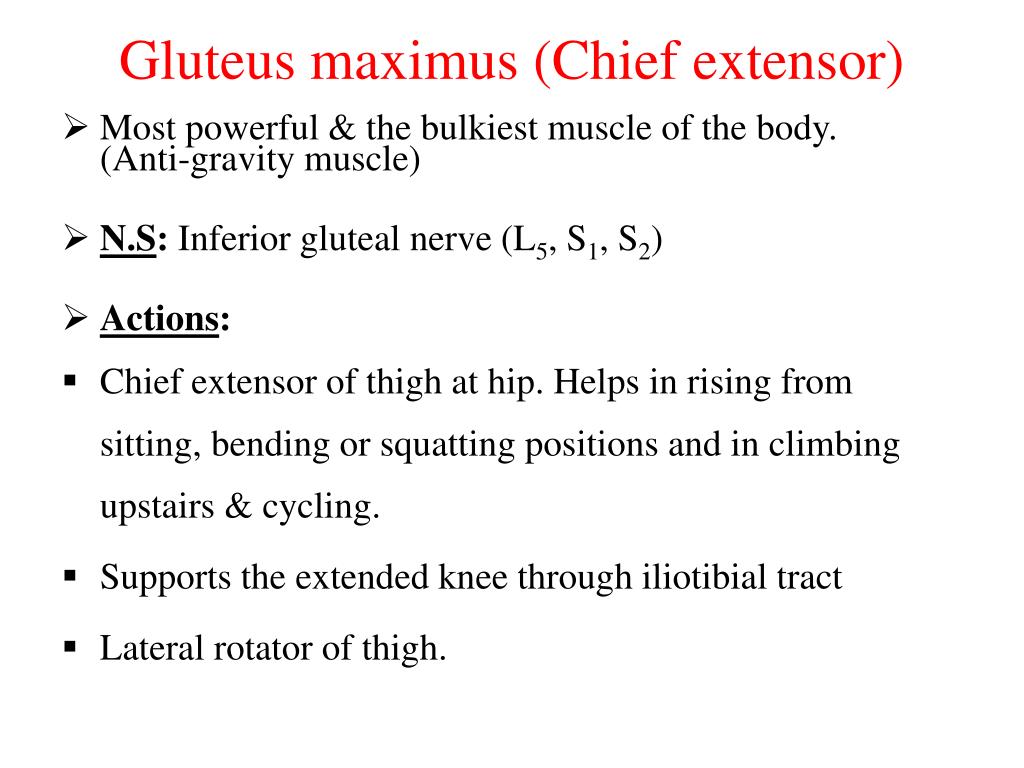 Gluteus maximus (Chief extensor)

➢ Most powerful & the bulkiest muscle of the body. (Anti-gravity muscle)

➢ N.S: Inferior gluteal nerve ($L_5$, $S_1$, $S_2$)

➢ Actions:

▪ Chief extensor of thigh at hip. Helps in rising from sitting, bending or squatting positions and in climbing upstairs & cycling.

▪ Supports the extended knee through iliotibial tract

▪ Lateral rotator of thigh.